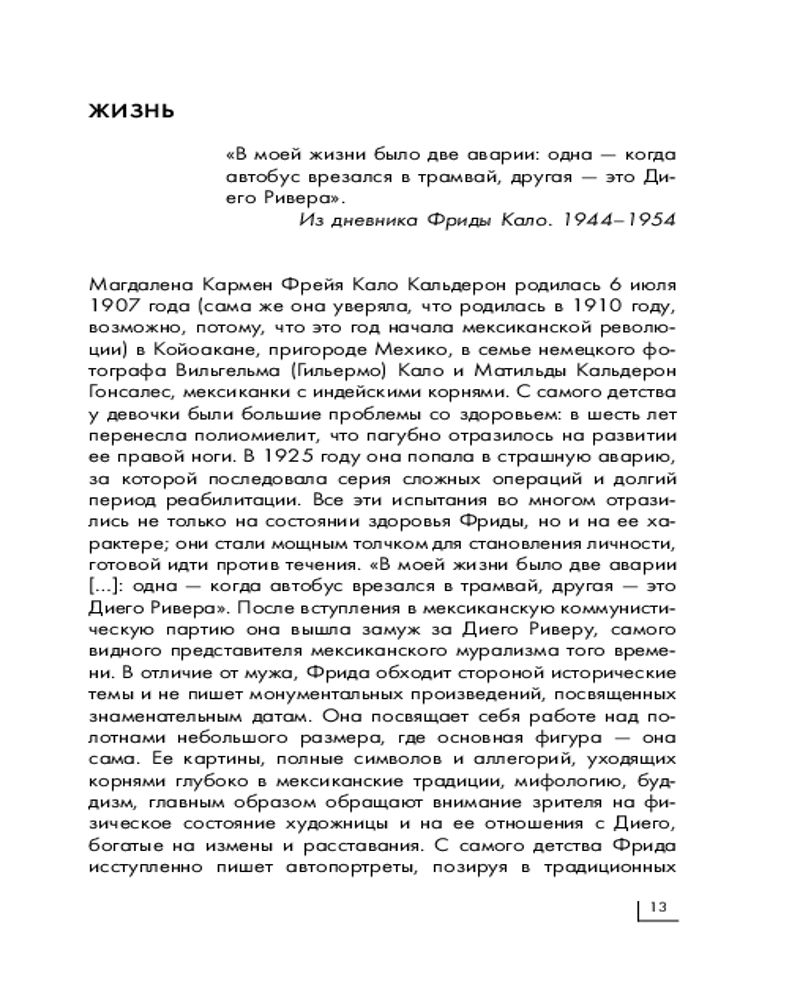 ЖИЗНЬ

«В моей жизни было две аварии: одна — когда автобус врезался в трамвай, другая — это Диего Ривера».
Из дневника Фриды Кало. 1944–1954

Магдалена Кармен Фрейя Кало Кальдерон родилась 6 июля 1907 года (сама же она уверяла, что родилась в 1910 году, возможно, потому, что это год начала мексиканской революции) в Койоакане, пригороде Мехико, в семье немецкого фотографа Вильгельма (Гильермо) Кало и Матильды Кальдерон Гонсалес, мексиканки с индейскими корнями. С самого детства у девочки были большие проблемы со здоровьем: в шесть лет перенесла полиомиелит, что пагубно отразилось на развитии ее правой ноги. В 1925 году она попала в страшную аварию, за которой последовала серия сложных операций и долгий период реабилитации. Все эти испытания во многом отразились не только на состоянии здоровья Фриды, но и на ее характере; они стали мощным толчком для становления личности, готовой идти против течения. «В моей жизни было две аварии [...]: одна — когда автобус врезался в трамвай, другая — это Диего Ривера». После вступления в мексиканскую коммунистическую партию она вышла замуж за Диего Риверу, самого видного представителя мексиканского мурализма того времени. В отличие от мужа, Фрида обходит стороной исторические темы и не пишет монументальных произведений, посвященных знаменательным датам. Она посвящает себя работе над полотнами небольшого размера, где основная фигура — она сама. Ее картины, полные символов и аллегорий, уходящих корнями глубоко в мексиканские традиции, мифологию, буддизм, главным образом обращают внимание зрителя на физическое состояние художницы и на ее отношения с Диего, богатые на измены и расставания. С самого детства Фрида исступленно пишет автопортреты, позируя в традиционных

13